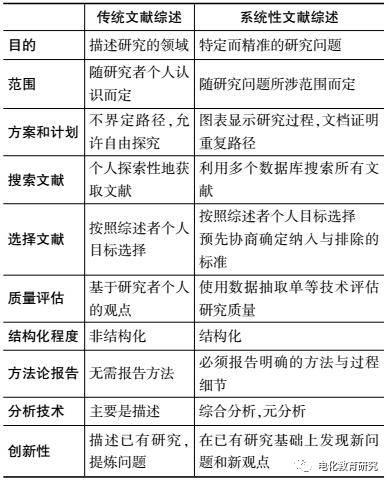 | | 传统文献综述 | 系统性文献综述 |
|---|---|---|
| 目的 | 描述研究的领域 | 特定而精准的研究问题 |
| 范围 | 随研究者个人认识而定 | 随研究问题所涉范围而定 |
| 方案和计划 | 不界定路径,允许自由探究 | 图表显示研究过程,文档证明重复路径 |
| 搜索文献 | 个人探索性地获取文献 | 利用多个数据库搜索所有文献 |
| 选择文献 | 按照综述者个人目标选择 | 按照综述者个人目标选择 预先协商确定纳入与排除的标准 |
| 质量评估 | 基于研究者个人的观点 | 使用数据抽取单等技术评估研究质量 |
| 结构化程度 | 非结构化 | 结构化 |
| 方法论报告 | 无需报告方法 | 必须报告明确的方法与过程细节 |
| 分析技术 | 主要是描述 | 综合分析,元分析 |
| 创新性 | 描述已有研究,提炼问题 | 在已有研究基础上发现新问题和新观点 |

电化教育研究